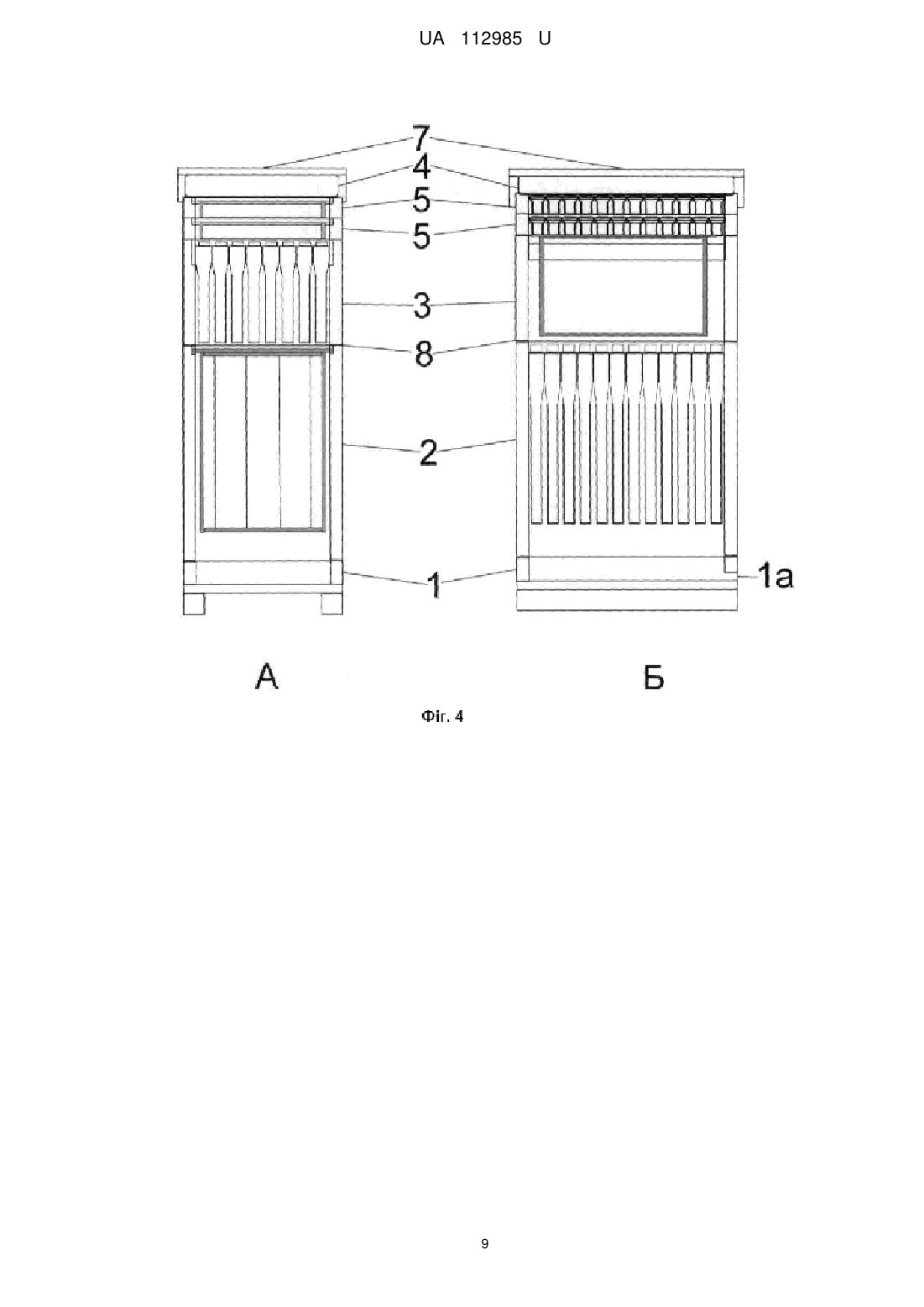 UA 112985 U

7
4
5
5
3
8
2
1
1a

А

Б

Фіг. 4

9